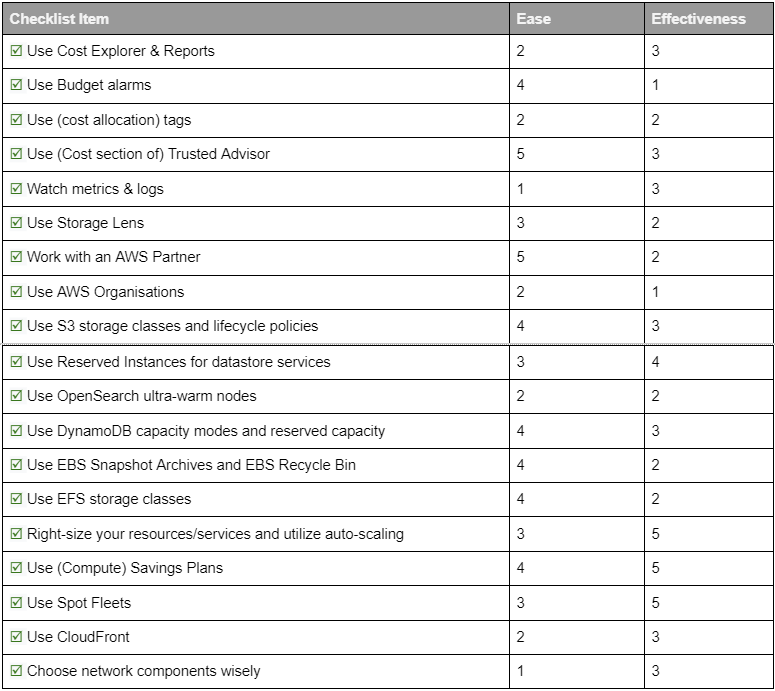 | Checklist Item | Ease | Effectiveness |
|---|---|---|
| ☑ Use Cost Explorer & Reports | 2 | 3 |
| ☑ Use Budget alarms | 4 | 1 |
| ☑ Use (cost allocation) tags | 2 | 2 |
| ☑ Use (Cost section of) Trusted Advisor | 5 | 3 |
| ☑ Watch metrics & logs | 1 | 3 |
| ☑ Use Storage Lens | 3 | 2 |
| ☑ Work with an AWS Partner | 5 | 2 |
| ☑ Use AWS Organisations | 2 | 1 |
| ☑ Use S3 storage classes and lifecycle policies | 4 | 3 |
| ☑ Use Reserved Instances for datastore services | 3 | 4 |
| ☑ Use OpenSearch ultra-warm nodes | 2 | 2 |
| ☑ Use DynamoDB capacity modes and reserved capacity | 4 | 3 |
| ☑ Use EBS Snapshot Archives and EBS Recycle Bin | 4 | 2 |
| ☑ Use EFS storage classes | 4 | 2 |
| ☑ Right-size your resources/services and utilize auto-scaling | 3 | 5 |
| ☑ Use (Compute) Savings Plans | 4 | 5 |
| ☑ Use Spot Fleets | 3 | 5 |
| ☑ Use CloudFront | 2 | 3 |
| ☑ Choose network components wisely | 1 | 3 |